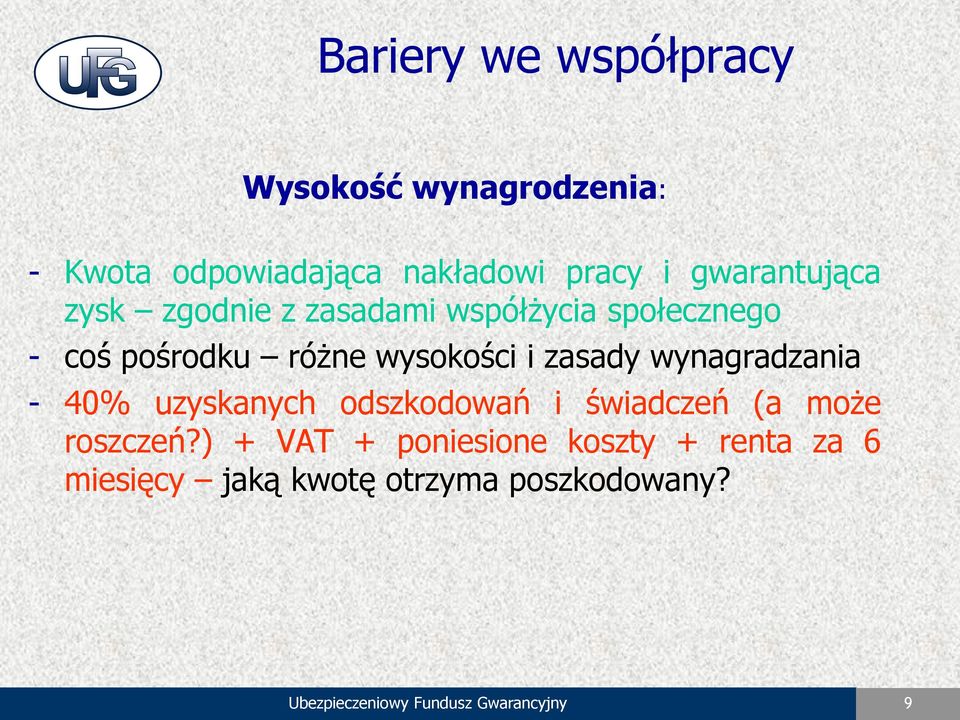 UFG

Bariery we współpracy

Wysokość wynagrodzenia:

- Kwota odpowiadająca nakładowi pracy i gwarantująca zysk – zgodnie z zasadami współżycia społecznego
- coś pośrodku – różne wysokości i zasady wynagradzania
- 40% uzyskanych odszkodowań i świadczeń (a może roszczeń?) + VAT + poniesione koszty + renta za 6 miesięcy – jaką kwotę otrzyma poszkodowany?

Ubezpieczeniowy Fundusz Gwarancyjny

9